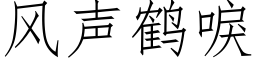 风声鹤唳